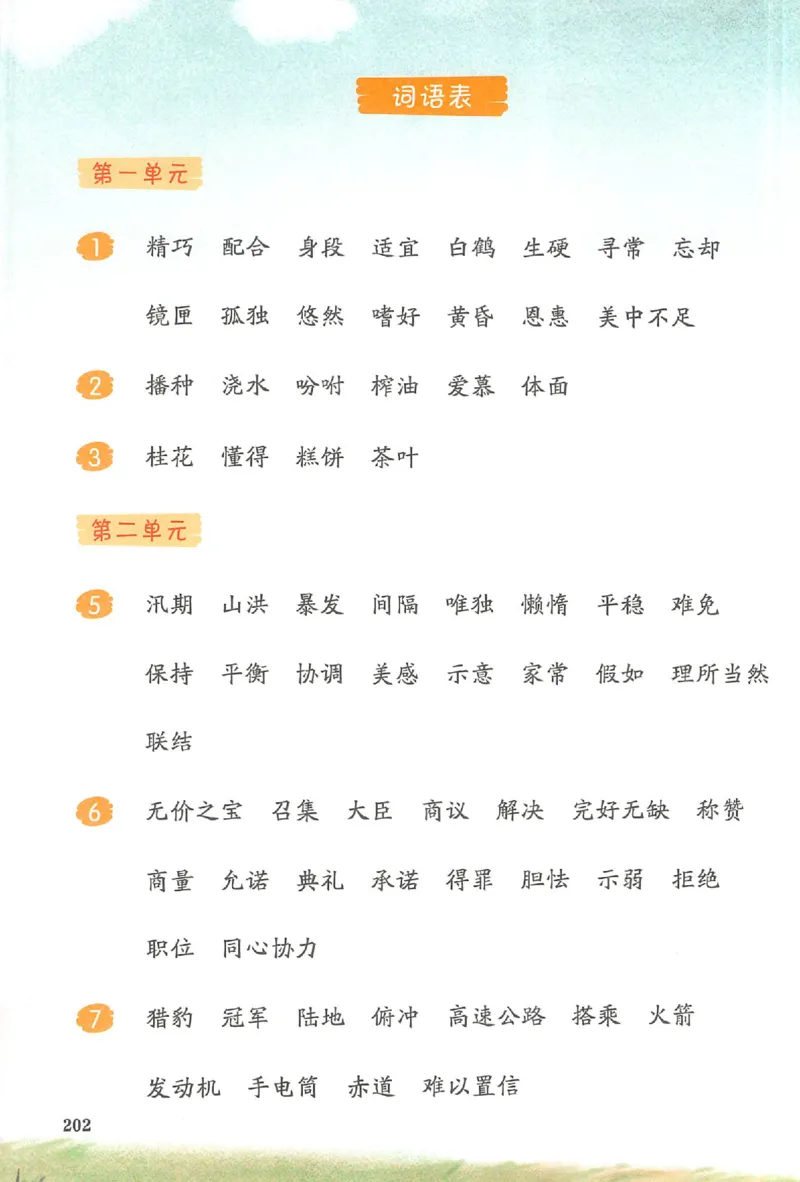 词语表

第一单元

1 精巧 配合 身段 适宜 白鹤 生硬 寻常 忘却 镜匣 孤独 悠然 嗜好 黄昏 恩惠 美中不足

2 播种 浇水 吩咐 榨油 爱慕 体面

3 桂花 懂得 糕饼 茶叶

第二单元

5 汛期 山洪 暴发 间隔 唯独 懒惰 平稳 难免 保持 平衡 协调 美感 示意 家常 假如 理所当然 联结

6 无价之宝 召集 大臣 商议 解决 完好无缺 称赞 商量 允诺 典礼 承诺 得罪 胆怯 示弱 拒绝 职位 同心协力

7 猎豹 冠军 陆地 俯冲 高速公路 搭乘 火箭 发动机 手电筒 赤道 难以置信

202